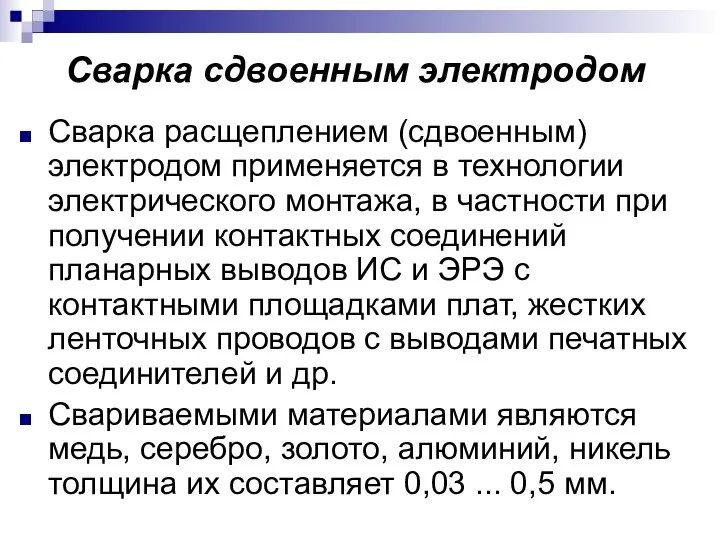 Сварка сдвоенным электродом

Сварка расщеплением (сдвоенным) электродом применяется в технологии электрического монтажа, в частности при получении контактных соединений планарных выводов ИС и ЭРЭ с контактными площадками плат, жестких ленточных проводов с выводами печатных соединителей и др.

Свариваемыми материалами являются медь, серебро, золото, алюминий, никель толщина их составляет 0,03 ... 0,5 мм.